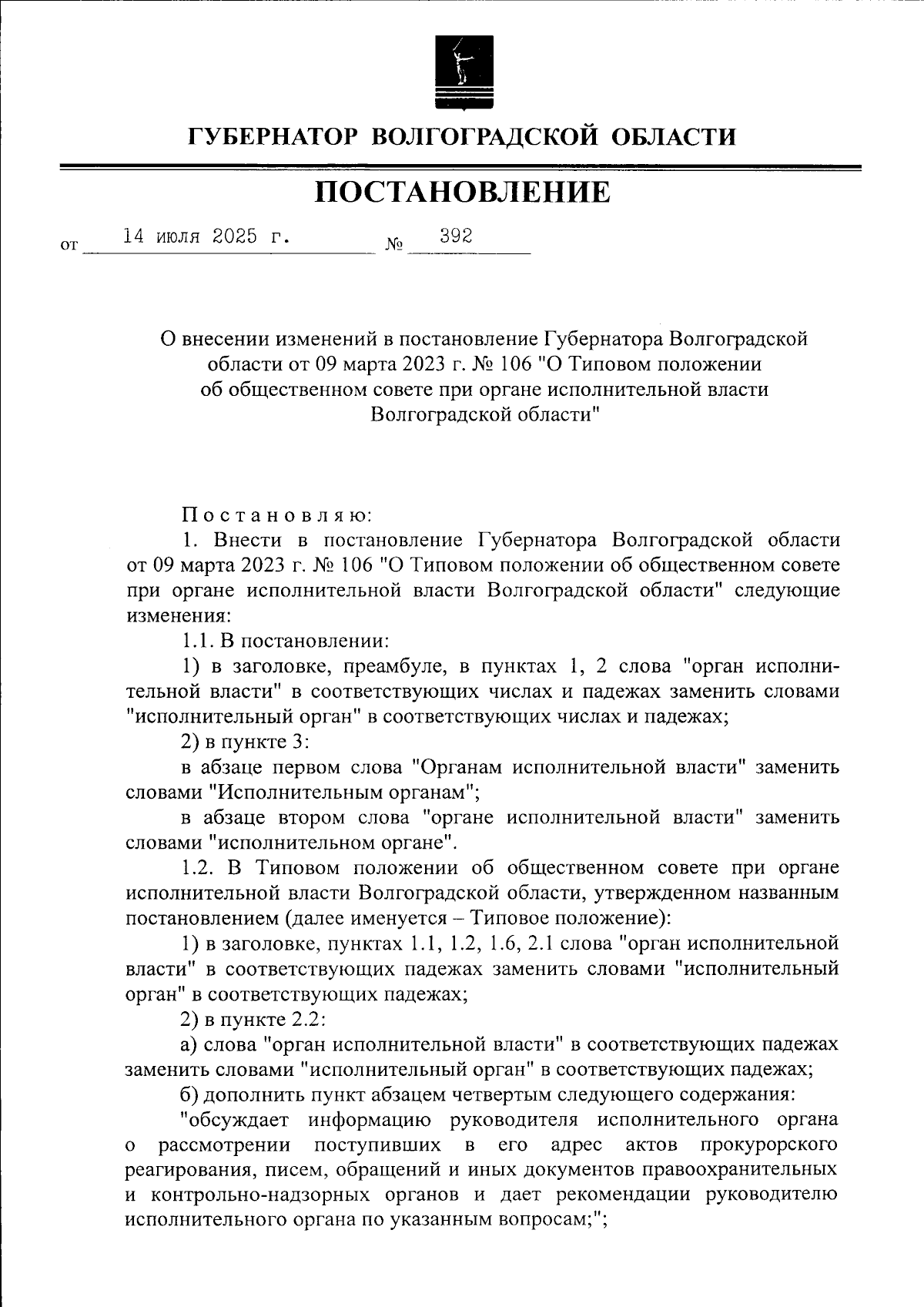 ГУБЕРНАТОР ВОЛГОГРАДСКОЙ ОБЛАСТИ

ПОСТАНОВЛЕНИЕ

от 14 июля 2025 г. № 392

О внесении изменений в постановление Губернатора Волгоградской области от 09 марта 2023 г. № 106 "О Типовом положении об общественном совете при органе исполнительной власти Волгоградской области"

Постановляю:

1. Внести в постановление Губернатора Волгоградской области от 09 марта 2023 г. № 106 "О Типовом положении об общественном совете при органе исполнительной власти Волгоградской области" следующие изменения:

1.1. В постановлении:

1) в заголовке, преамбуле, в пунктах 1, 2 слова "орган исполнительной власти" в соответствующих числах и падежах заменить словами "исполнительный орган" в соответствующих числах и падежах;

2) в пункте 3:

в абзаце первом слова "Органам исполнительной власти" заменить словами "Исполнительным органам";

в абзаце втором слова "органе исполнительной власти" заменить словами "исполнительном органе".

1.2. В Типовом положении об общественном совете при органе исполнительной власти Волгоградской области, утвержденном названным постановлением (далее именуется – Типовое положение):

1) в заголовке, пунктах 1.1, 1.2, 1.6, 2.1 слова "орган исполнительной власти" в соответствующих падежах заменить словами "исполнительный орган" в соответствующих падежах;

2) в пункте 2.2:

а) слова "орган исполнительной власти" в соответствующих падежах заменить словами "исполнительный орган" в соответствующих падежах;

б) дополнить пункт абзацем четвертым следующего содержания:

"обсуждает информацию руководителя исполнительного органа о рассмотрении поступивших в его адрес актов прокурорского реагирования, писем, обращений и иных документов правоохранительных и контрольно-надзорных органов и дает рекомендации руководителю исполнительного органа по указанным вопросам;";